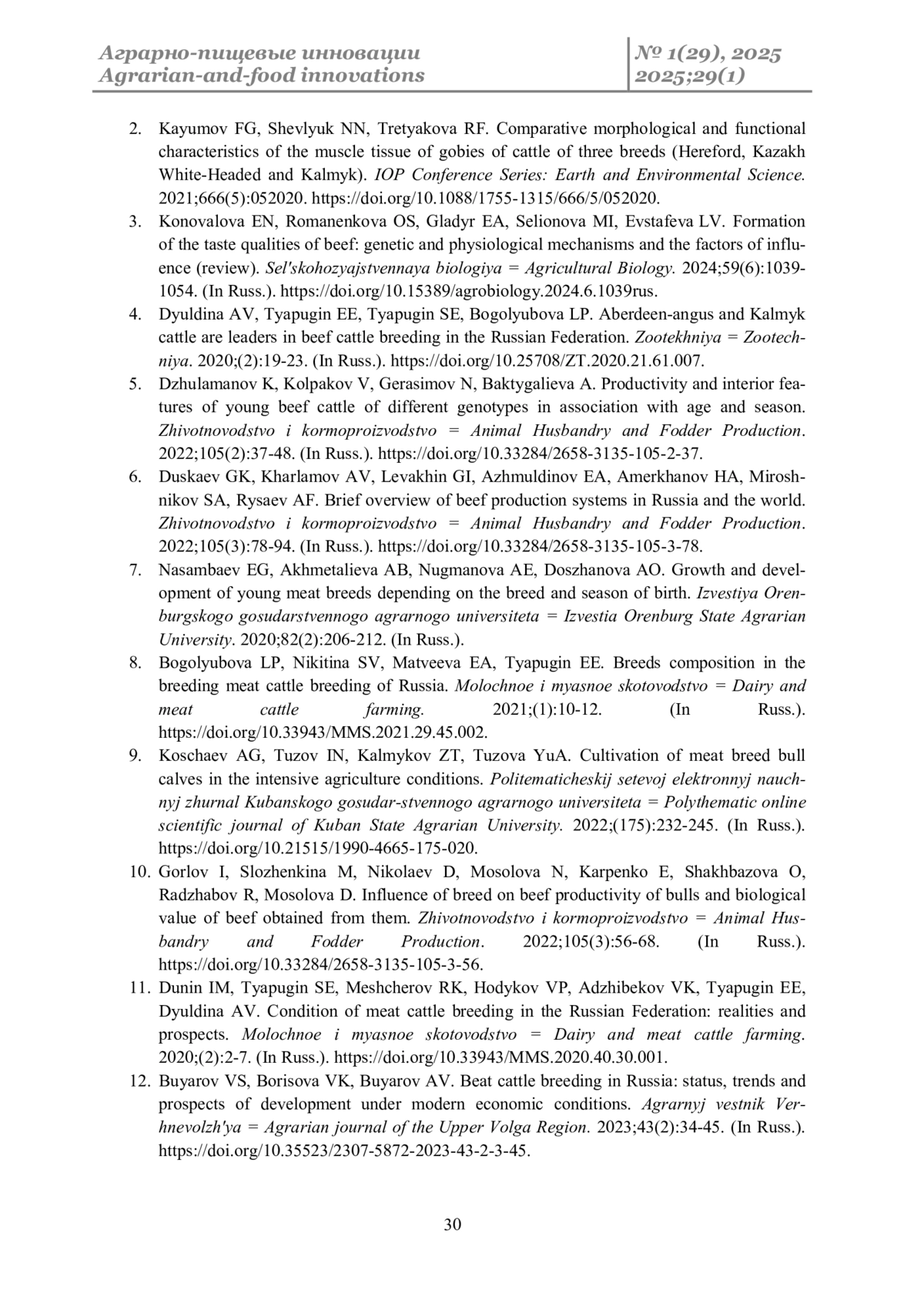 Аграрно-пищевые инновации
Agrarian-and-food innovations

№ 1(29), 2025
2025;29(1)

2. Kayumov FG, Shevlyuk NN, Tretyakova RF. Comparative morphological and functional characteristics of the muscle tissue of gobies of cattle of three breeds (Hereford, Kazakh White-Headed and Kalmyk). IOP Conference Series: Earth and Environmental Science. 2021;666(5):052020. https://doi.org/10.1088/1755-1315/666/5/052020.
3. Konovalova EN, Romanenkova OS, Gladyr EA, Selionova MI, Evstafeva LV. Formation of the taste qualities of beef: genetic and physiological mechanisms and the factors of influence (review). Sel'skohozyajstvennaya biologiya = Agricultural Biology. 2024;59(6):1039-1054. (In Russ.). https://doi.org/10.15389/agrobiology.2024.6.1039rus.
4. Dyuldina AV, Tyapugin EE, Tyapugin SE, Bogolyubova LP. Aberdeen-angus and Kalmyk cattle are leaders in beef cattle breeding in the Russian Federation. Zootekhniya = Zootechniya. 2020;(2):19-23. (In Russ.). https://doi.org/10.25708/ZT.2020.21.61.007.
5. Dzhulamanov K, Kolpakov V, Gerasimov N, Baktygalieva A. Productivity and interior features of young beef cattle of different genotypes in association with age and season. Zhivotnovodstvo i kormoproizvodstvo = Animal Husbandry and Fodder Production. 2022;105(2):37-48. (In Russ.). https://doi.org/10.33284/2658-3135-105-2-37.
6. Duskaev GK, Kharlamov AV, Levakhin GI, Azhmuldinov EA, Amerkhanov HA, Miroshnikov SA, Rysaev AF. Brief overview of beef production systems in Russia and the world. Zhivotnovodstvo i kormoproizvodstvo = Animal Husbandry and Fodder Production. 2022;105(3):78-94. (In Russ.). https://doi.org/10.33284/2658-3135-105-3-78.
7. Nasambaev EG, Akhmetalieva AB, Nugmanova AE, Doszhanova AO. Growth and development of young meat breeds depending on the breed and season of birth. Izvestiya Orenburgskogo gosudarstvennogo agrarnogo universiteta = Izvestia Orenburg State Agrarian University. 2020;82(2):206-212. (In Russ.).
8. Bogolyubova LP, Nikitina SV, Matveeva EA, Tyapugin EE. Breeds composition in the breeding meat cattle breeding of Russia. Molochnoe i myasnoe skotovodstvo = Dairy and meat cattle farming. 2021;(1):10-12. (In Russ.). https://doi.org/10.33943/MMS.2021.29.45.002.
9. Koschaev AG, Tuzov IN, Kalmykov ZT, Tuzova YuA. Cultivation of meat breed bull calves in the intensive agriculture conditions. Politematicheskij setevoj elektronnyj nauchnyj zhurnal Kubanskogo gosudar-stvennogo agrarnogo universiteta = Polythematic online scientific journal of Kuban State Agrarian University. 2022;(175):232-245. (In Russ.). https://doi.org/10.21515/1990-4665-175-020.
10. Gorlov I, Slozhenkina M, Nikolaev D, Mosolova N, Karpenko E, Shakhbazova O, Radzhabov R, Mosolova D. Influence of breed on beef productivity of bulls and biological value of beef obtained from them. Zhivotnovodstvo i kormoproizvodstvo = Animal Husbandry and Fodder Production. 2022;105(3):56-68. (In Russ.). https://doi.org/10.33284/2658-3135-105-3-56.
11. Dunin IM, Tyapugin SE, Meshcherov RK, Hodykov VP, Adzhibekov VK, Tyapugin EE, Dyuldina AV. Condition of meat cattle breeding in the Russian Federation: realities and prospects. Molochnoe i myasnoe skotovodstvo = Dairy and meat cattle farming. 2020;(2):2-7. (In Russ.). https://doi.org/10.33943/MMS.2020.40.30.001.
12. Buyarov VS, Borisova VK, Buyarov AV. Beat cattle breeding in Russia: status, trends and prospects of development under modern economic conditions. Agrarnyj vestnik Verhnevolzh'ya = Agrarian journal of the Upper Volga Region. 2023;43(2):34-45. (In Russ.). https://doi.org/10.35523/2307-5872-2023-43-2-3-45.

30